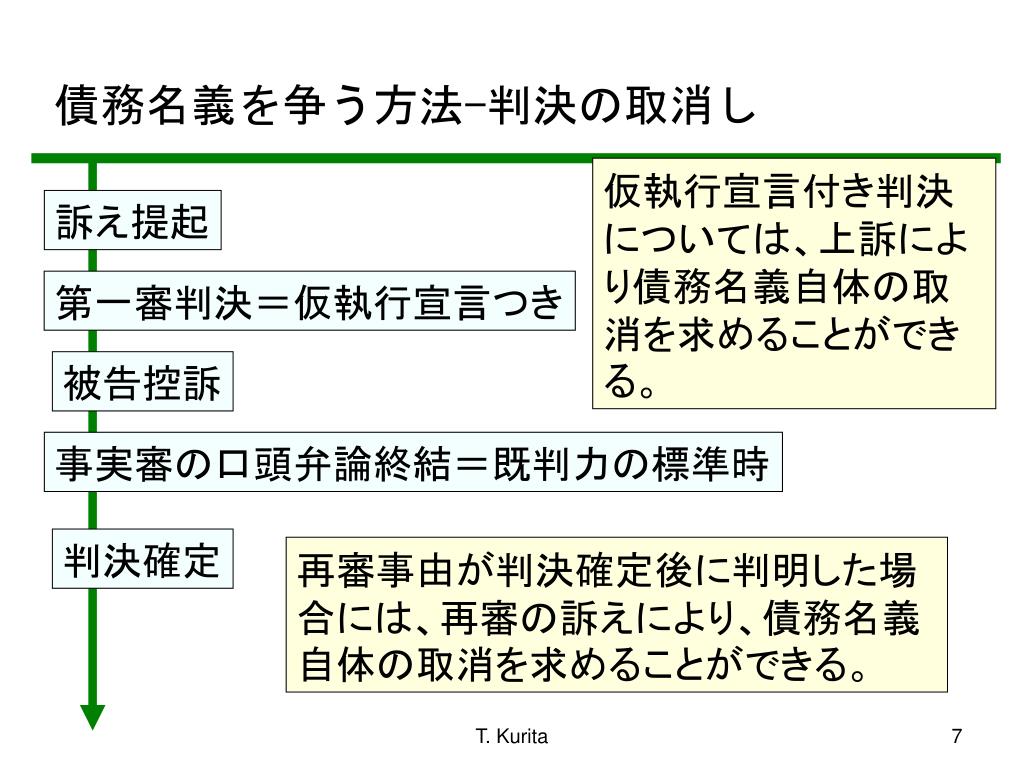 債務名義を争う方法−判決の取消し

訴え提起

第一審判決＝仮執行宣言つき

被告控訴

事実審の口頭弁論終結＝既判力の標準時

判決確定

仮執行宣言付き判決については、上訴により債務名義自体の取消を求めることができる。

再審事由が判決確定後に判明した場合には、再審の訴えにより、債務名義自体の取消を求めることができる。

T. Kurita

7